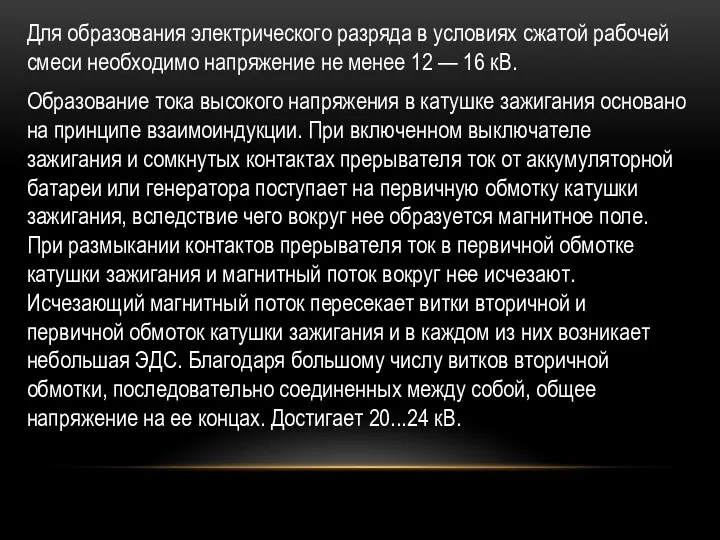 Для образования электрического разряда в условиях сжатой рабочей смеси необходимо напряжение не менее 12 — 16 кВ.

Образование тока высокого напряжения в катушке зажигания основано на принципе взаимоиндукции. При включенном выключателе зажигания и сомкнутых контактах прерывателя ток от аккумуляторной батареи или генератора поступает на первичную обмотку катушки зажигания, вследствие чего вокруг нее образуется магнитное поле. При размыкании контактов прерывателя ток в первичной обмотке катушки зажигания и магнитный поток вокруг нее исчезают. Исчезающий магнитный поток пересекает витки вторичной и первичной обмоток катушки зажигания и в каждом из них возникает небольшая ЭДС. Благодаря большому числу витков вторичной обмотки, последовательно соединенных между собой, общее напряжение на ее концах. Достигает 20...24 кВ.